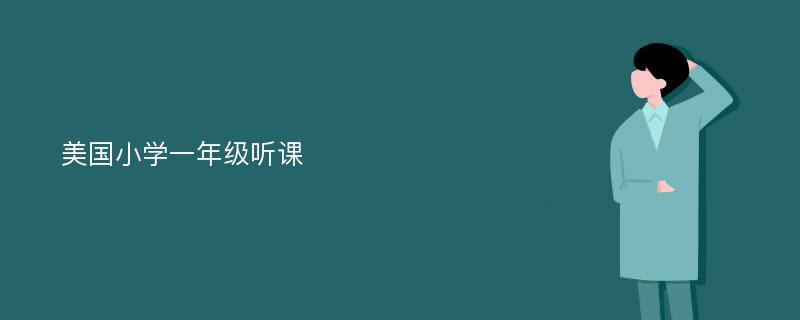 美国小学一年级听课